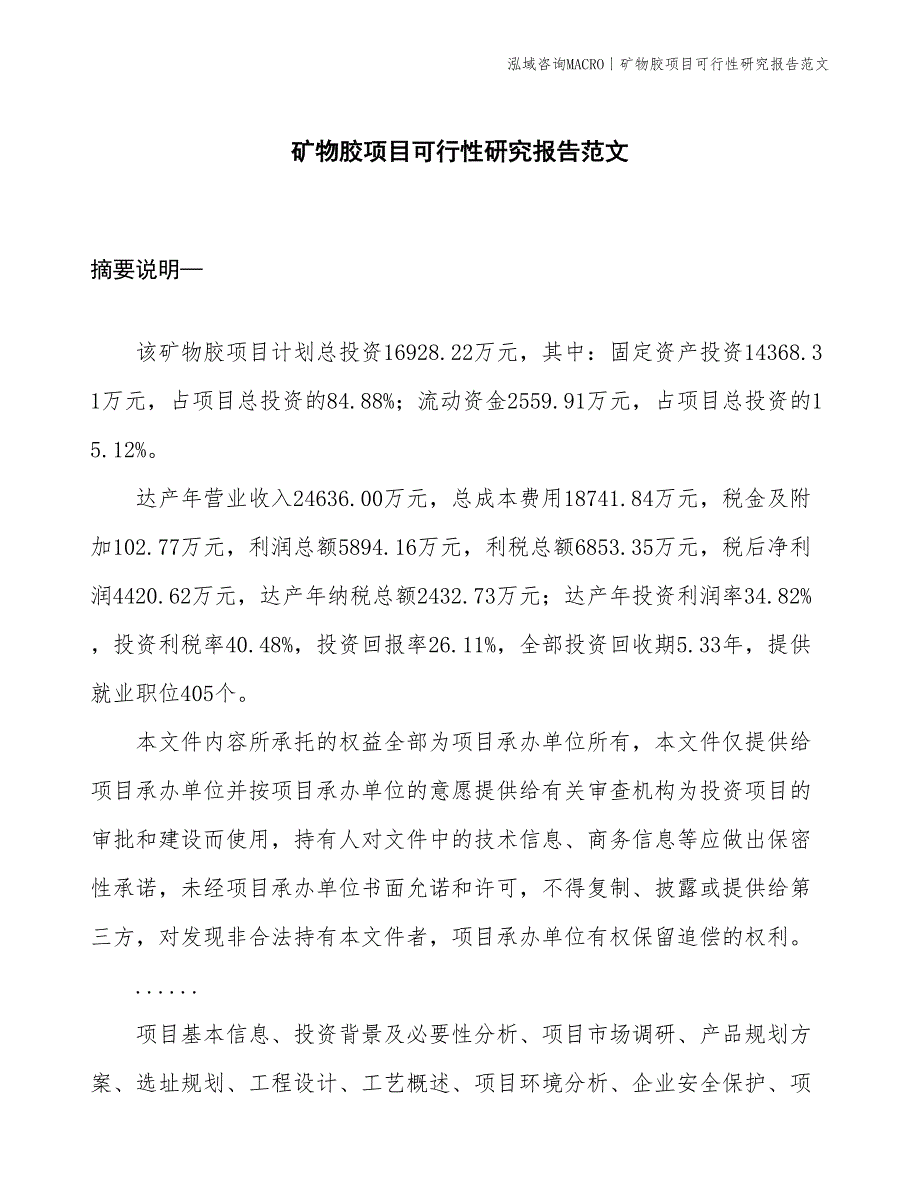 泓域咨询MACRO | 矿物胶项目可行性研究报告范文

矿物胶项目可行性研究报告范文

摘要说明—

该矿物胶项目计划总投资16928.22万元，其中：固定资产投资14368.31万元，占项目总投资的84.88%；流动资金2559.91万元，占项目总投资的15.12%。

达产年营业收入24636.00万元，总成本费用18741.84万元，税金及附加102.77万元，利润总额5894.16万元，利税总额6853.35万元，税后净利润4420.62万元，达产年纳税总额2432.73万元；达产年投资利润率34.82%，投资利税率40.48%，投资回报率26.11%，全部投资回收期5.33年，提供就业职位405个。

本文件内容所承托的权益全部为项目承办单位所有，本文件仅提供给项目承办单位并按项目承办单位的意愿提供给有关审查机构为投资项目的审批和建设而使用，持有人对文件中的技术信息、商务信息等应做出保密性承诺，未经项目承办单位书面允诺和许可，不得复制、披露或提供给第三方，对发现非合法持有本文件者，项目承办单位有权保留追偿的权利。

......

项目基本信息、投资背景及必要性分析、项目市场调研、产品规划方案、选址规划、工程设计、工艺概述、项目环境分析、企业安全保护、项